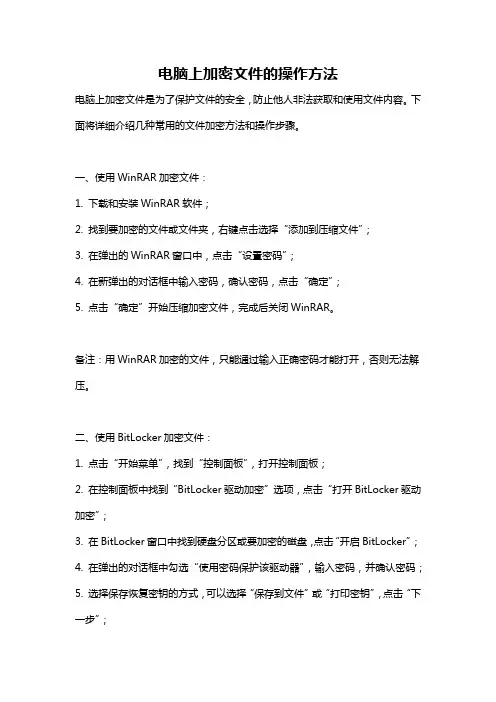 电脑上加密文件的操作方法

电脑上加密文件是为了保护文件的安全，防止他人非法获取和使用文件内容。下面将详细介绍几种常用的文件加密方法和操作步骤。

一、使用 WinRAR 加密文件：

1. 下载和安装 WinRAR 软件；

2. 找到要加密的文件或文件夹，右键点击选择“添加到压缩文件”；

3. 在弹出的 WinRAR 窗口中，点击“设置密码”；

4. 在新弹出的对话框中输入密码，确认密码，点击“确定”；

5. 点击“确定”开始压缩加密文件，完成后关闭 WinRAR。

备注：用 WinRAR 加密的文件，只能通过输入正确密码才能打开，否则无法解压。

二、使用 BitLocker 加密文件：

1. 点击“开始菜单”，找到“控制面板”，打开控制面板；

2. 在控制面板中找到“BitLocker 驱动加密”选项，点击“打开 BitLocker 驱动加密”；

3. 在 BitLocker 窗口中找到硬盘分区或要加密的磁盘，点击“开启 BitLocker”；

4. 在弹出的对话框中勾选“使用密码保护该驱动器”，输入密码，并确认密码；

5. 选择保存恢复密钥的方式，可以选择“保存到文件”或“打印密钥”，点击“下一步”；